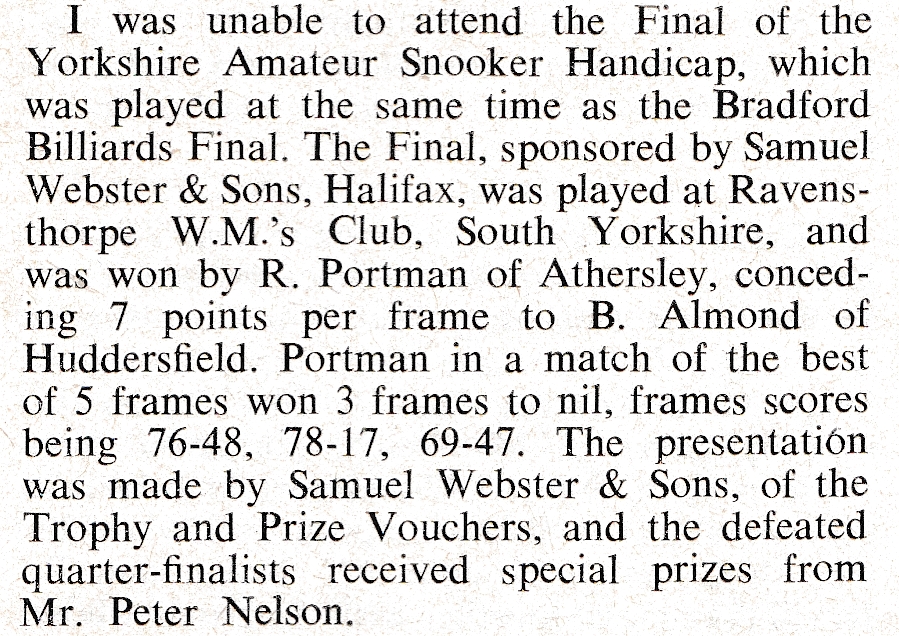 I was unable to attend the Final of the Yorkshire Amateur Snooker Handicap, which was played at the same time as the Bradford Billiards Final. The Final, sponsored by Samuel Webster & Sons, Halifax, was played at Ravensthorpe W.M.'s Club, South Yorkshire, and was won by R. Portman of Athersley, conceding 7 points per frame to B. Almond of Huddersfield. Portman in a match of the best of 5 frames won 3 frames to nil, frames scores being 76-48, 78-17, 69-47. The presentation was made by Samuel Webster & Sons, of the Trophy and Prize Vouchers, and the defeated quarter-finalists received special prizes from Mr. Peter Nelson.